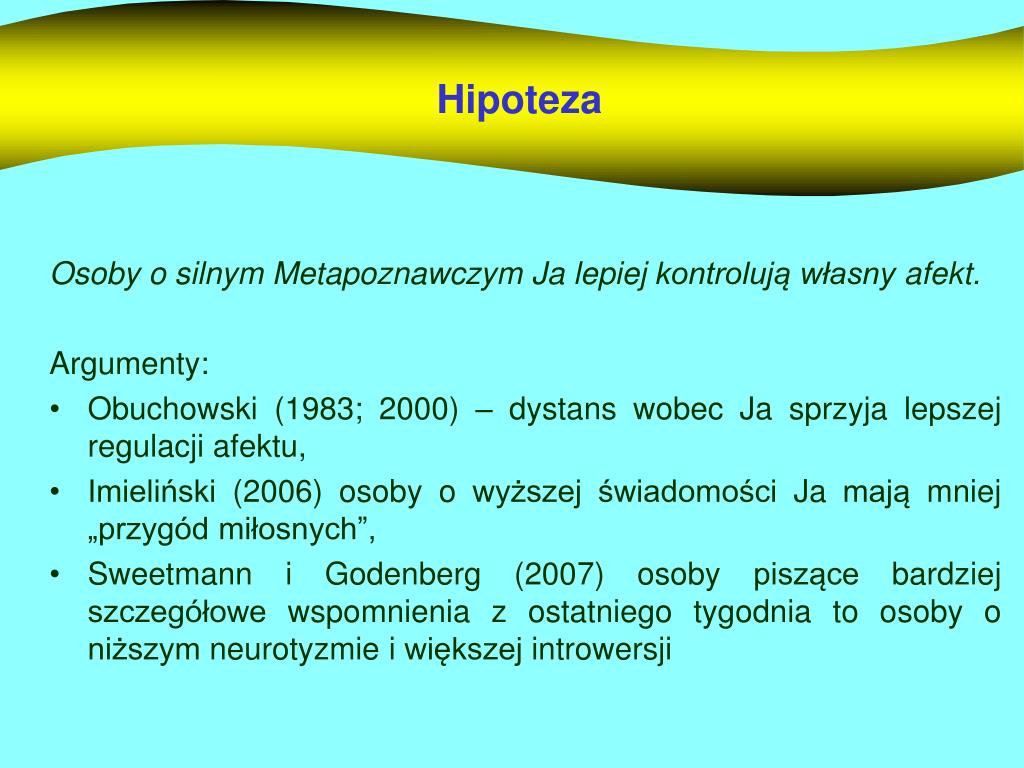 Hipoteza

Osoby o silnym Metapoznawczym Ja lepiej kontrolują własny afekt.

Argumenty:
• Obuchowski (1983; 2000) – dystans wobec Ja sprzyja lepszej regulacji afektu,
• Imieliński (2006) osoby o wyższej świadomości Ja mają mniej „przygód miłosnych”,
• Sweetmann i Godenberg (2007) osoby piszące bardziej szczegółowe wspomnienia z ostatniego tygodnia to osoby o niższym neurotyzmie i większej introwersji